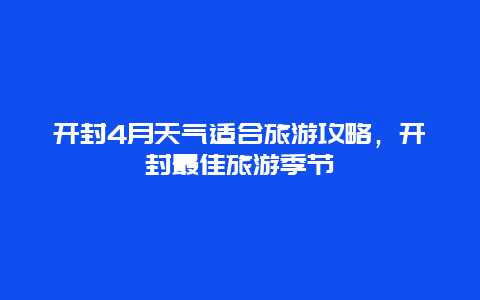 开封4月天气适合旅游攻略，开封最佳旅游季节